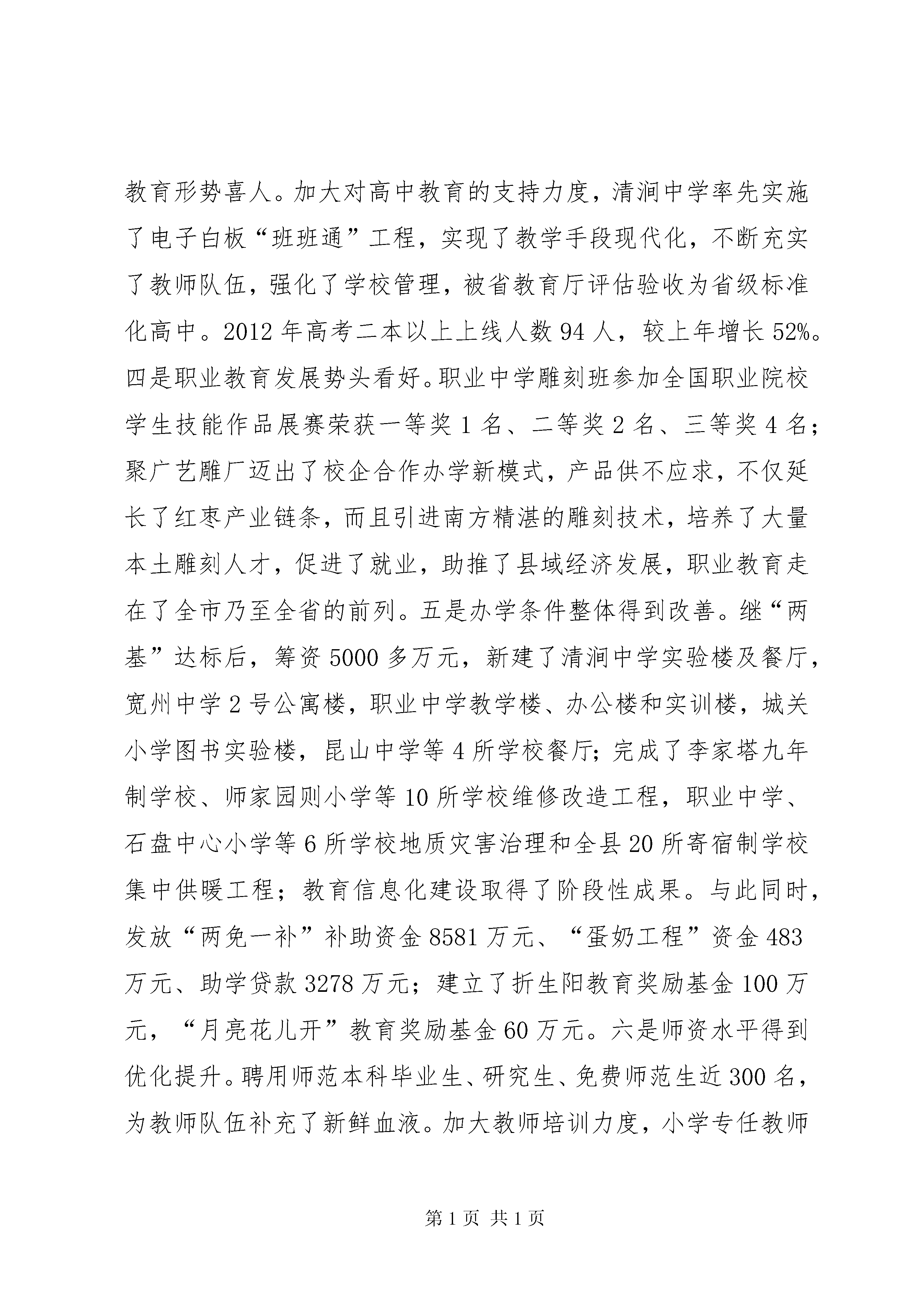 教育形势喜人。加大对高中教育的支持力度，清涧中学率先实施了电子白板“班班通”工程，实现了教学手段现代化，不断充实了教师队伍，强化了学校管理，被省教育厅评估验收为省级标准化高中。2012 年高考二本以上上线人数 94 人，较上年增长 52%。四是职业教育发展势头看好。职业中学雕刻班参加全国职业院校学生技能作品展赛荣获一等奖 1 名、二等奖 2 名、三等奖 4 名；聚广艺雕厂迈出了校企合作办学新模式，产品供不应求，不仅延长了红枣产业链条，而且引进南方精湛的雕刻技术，培养了大量本土雕刻人才，促进了就业，助推了县域经济发展，职业教育走在了全市乃至全省的前列。五是办学条件整体得到改善。继“两基”达标后，筹资 5000 多万元，新建了清涧中学实验楼及餐厅，宽州中学 2 号公寓楼，职业中学教学楼、办公楼和实训楼，城关小学图书实验楼，昆山中学等 4 所学校餐厅；完成了李家塔九年制学校、师家园则小学等 10 所学校维修改造工程，职业中学、石盘中心小学等 6 所学校地质灾害治理和全县 20 所寄宿制学校集中供暖工程；教育信息化建设取得了阶段性成果。与此同时，发放“两免一补”补助资金 8581 万元、“蛋奶工程”资金 483 万元、助学贷款 3278 万元；建立了折生阳教育奖励基金 100 万元，“月亮花儿开”教育奖励基金 60 万元。六是师资水平得到优化提升。聘用师范本科毕业生、研究生、免费师范生近 300 名，为教师队伍补充了新鲜血液。加大教师培训力度，小学专任教师

第 1 页 共 1 页